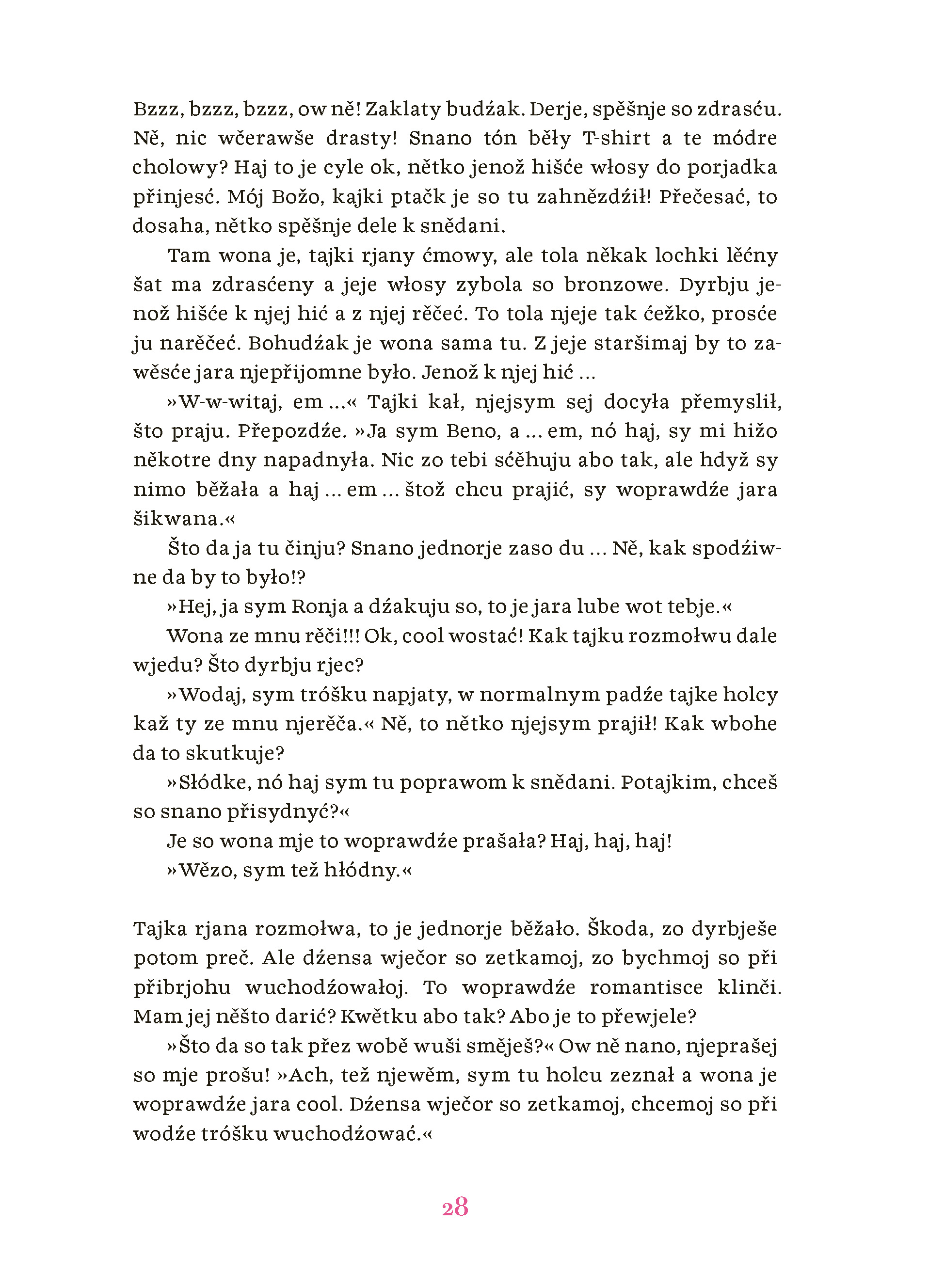 Bzzz, bzzz, bzzz, ow ně! Zaklaty budźak. Derje, spěšnje so zdrasću. Ně, nic wčerawše drasty! Snano tón běły T-shirt a te módre cholowy? Haj to je cyle ok, nětko jenož hišće włosy do porjadka přinjesć. Mój Božo, kajki ptačk je so tu zahnězdźił! Přečesać, to dosaha, nětko spěšnje dele k snědani.

Tam wona je, tajki rjany ćmowy, ale tola někak lochki lěćny šat ma zdrasćeny a jeje włosy zybola so bronzowe. Dyrbju jenož hišće k njej hić a z njej rěčeć. To tola njeje tak ćežko, prosće ju narěčeć. Bohudźak je wona sama tu. Z jeje staršimaj by to zawěsće jara njepřijomne było. Jenož k njej hić …

»W-w-witaj, em …« Tajki kał, njejsym sej docyła přemyslił, što praju. Přepozdźe. »Ja sym Beno, a … em, nó haj, sy mi hižo někotre dny napadnyła. Nic zo tebi sćěhuju abo tak, ale hdyž sy nimo běžała a haj … em … štož chcu prajić, sy woprawdźe jara šikwana.«

Što da ja tu činju? Snano jednorje zaso du … Ně, kak spodźiwne da by to było!?

»Hej, ja sym Ronja a dźakuju so, to je jara lube wot tebje.«

Wona ze mnu rěči!!! Ok, cool wostać! Kak tajku rozmołwu dale wjedu? Što dyrbju rjec?

»Wodaj, sym tróšku napjaty, w normalnym padźe tajke holcy kaž ty ze mnu njerěča.« Ně, to nětko njejsym prajił! Kak wbohe da to skutkuje?

»Słódke, nó haj sym tu poprawom k snědani. Potajkim, chceš so snano přisydnyć?«

Je so wona mje to woprawdźe prašała? Haj, haj, haj!

»Wězo, sym tež hłódny.«

Tajka rjana rozmołwa, to je jednorje běžało. Škoda, zo dyrbješe potom preč. Ale dźensa wječor so zetkamoj, zo bychmoj so při přibrjohu wuchodźowałoj. To woprawdźe romantisce klinči. Mam jej něšto darić? Kwětku abo tak? Abo je to přewjele?

»Što da so tak přez wobě wuši směješ?« Ow ně nano, njeprašej so mje prošu! »Ach, tež njewěm, sym tu holcu zeznał a wona je woprawdźe jara cool. Dźensa wječor so zetkamoj, chcemoj so při wodźe tróšku wuchodźować.«

28